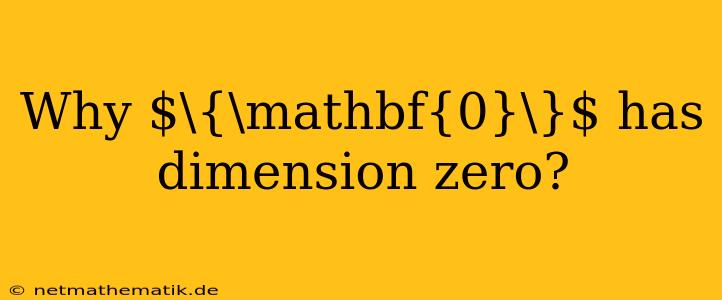 Why $\{\mathbf{0}\}$ has dimension zero?

© netmathematik.de